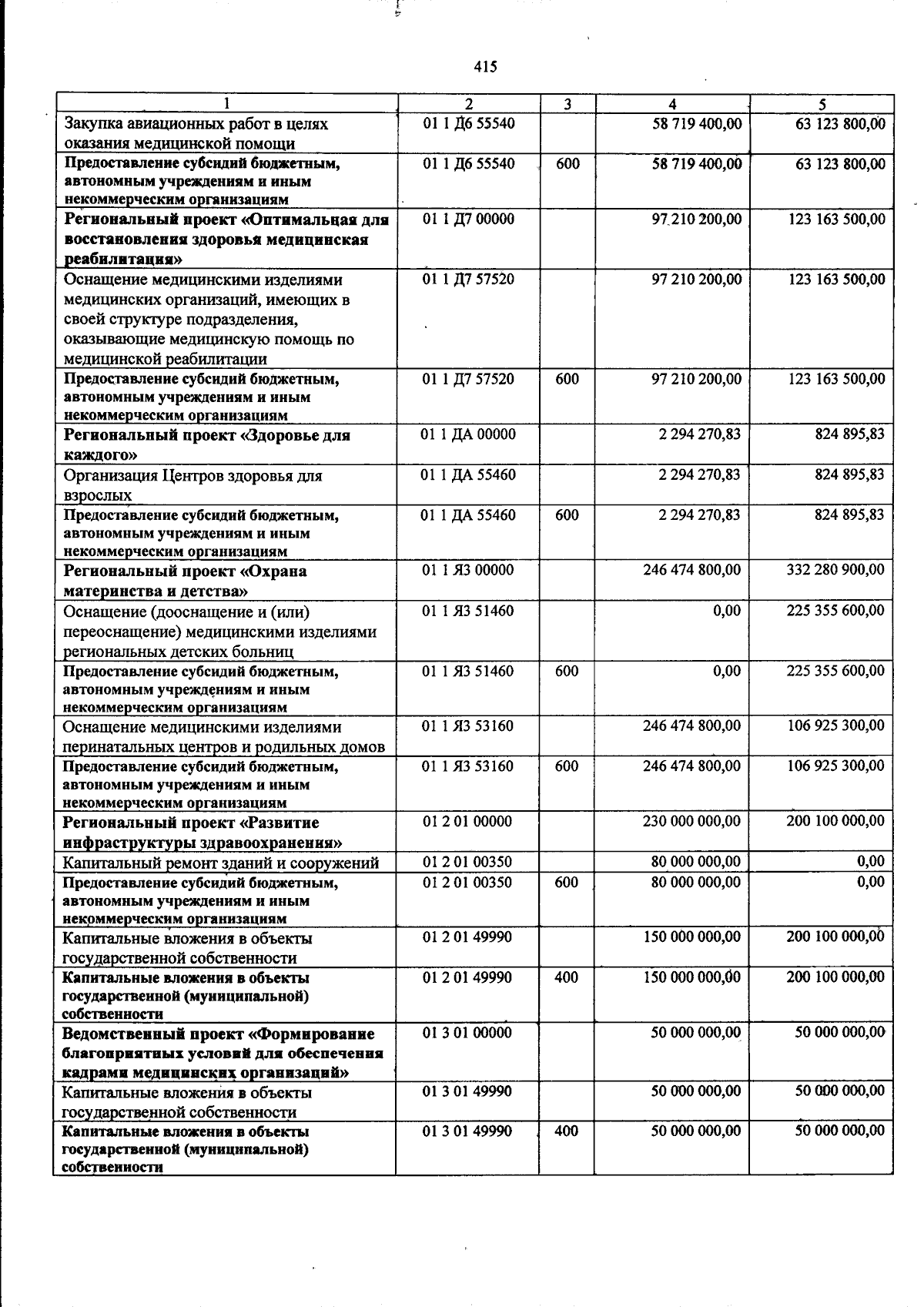 415

| 1 | 2 | 3 | 4 | 5 |
|---|---|---|---|---|
| Закупка авиационных работ в целях оказания медицинской помощи | 01 1 Д6 55540 |  | 58 719 400,00 | 63 123 800,00 |
| Предоставление субсидий бюджетным, автономным учреждениям и иным некоммерческим организациям | 01 1 Д6 55540 | 600 | 58 719 400,00 | 63 123 800,00 |
| Региональный проект «Оптимальная для восстановления здоровья медицинская реабилитация» | 01 1 Д7 00000 |  | 97 210 200,00 | 123 163 500,00 |
| Оснащение медицинскими изделиями медицинских организаций, имеющих в своей структуре подразделения, оказывающие медицинскую помощь по медицинской реабилитации | 01 1 Д7 57520 |  | 97 210 200,00 | 123 163 500,00 |
| Предоставление субсидий бюджетным, автономным учреждениям и иным некоммерческим организациям | 01 1 Д7 57520 | 600 | 97 210 200,00 | 123 163 500,00 |
| Региональный проект «Здоровье для каждого» | 01 1 ДА 00000 |  | 2 294 270,83 | 824 895,83 |
| Организация Центров здоровья для взрослых | 01 1 ДА 55460 |  | 2 294 270,83 | 824 895,83 |
| Предоставление субсидий бюджетным, автономным учреждениям и иным некоммерческим организациям | 01 1 ДА 55460 | 600 | 2 294 270,83 | 824 895,83 |
| Региональный проект «Охрана материнства и детства» | 01 1 Я3 00000 |  | 246 474 800,00 | 332 280 900,00 |
| Оснащение (дооснащение и (или) переоснащение) медицинскими изделиями региональных детских больниц | 01 1 Я3 51460 |  | 0,00 | 225 355 600,00 |
| Предоставление субсидий бюджетным, автономным учреждениям и иным некоммерческим организациям | 01 1 Я3 51460 | 600 | 0,00 | 225 355 600,00 |
| Оснащение медицинскими изделиями перинатальных центров и родильных домов | 01 1 Я3 53160 |  | 246 474 800,00 | 106 925 300,00 |
| Предоставление субсидий бюджетным, автономным учреждениям и иным некоммерческим организациям | 01 1 Я3 53160 | 600 | 246 474 800,00 | 106 925 300,00 |
| Региональный проект «Развитие инфраструктуры здравоохранения» | 01 2 01 00000 |  | 230 000 000,00 | 200 100 000,00 |
| Капитальный ремонт зданий и сооружений | 01 2 01 00350 |  | 80 000 000,00 | 0,00 |
| Предоставление субсидий бюджетным, автономным учреждениям и иным некоммерческим организациям | 01 2 01 00350 | 600 | 80 000 000,00 | 0,00 |
| Капитальные вложения в объекты государственной собственности | 01 2 01 49990 |  | 150 000 000,00 | 200 100 000,00 |
| Капитальные вложения в объекты государственной (муниципальной) собственности | 01 2 01 49990 | 400 | 150 000 000,00 | 200 100 000,00 |
| Ведомственный проект «Формирование благоприятных условий для обеспечения кадрами медицинских организаций» | 01 3 01 00000 |  | 50 000 000,00 | 50 000 000,00 |
| Капитальные вложения в объекты государственной собственности | 01 3 01 49990 |  | 50 000 000,00 | 50 000 000,00 |
| Капитальные вложения в объекты государственной (муниципальной) собственности | 01 3 01 49990 | 400 | 50 000 000,00 | 50 000 000,00 |